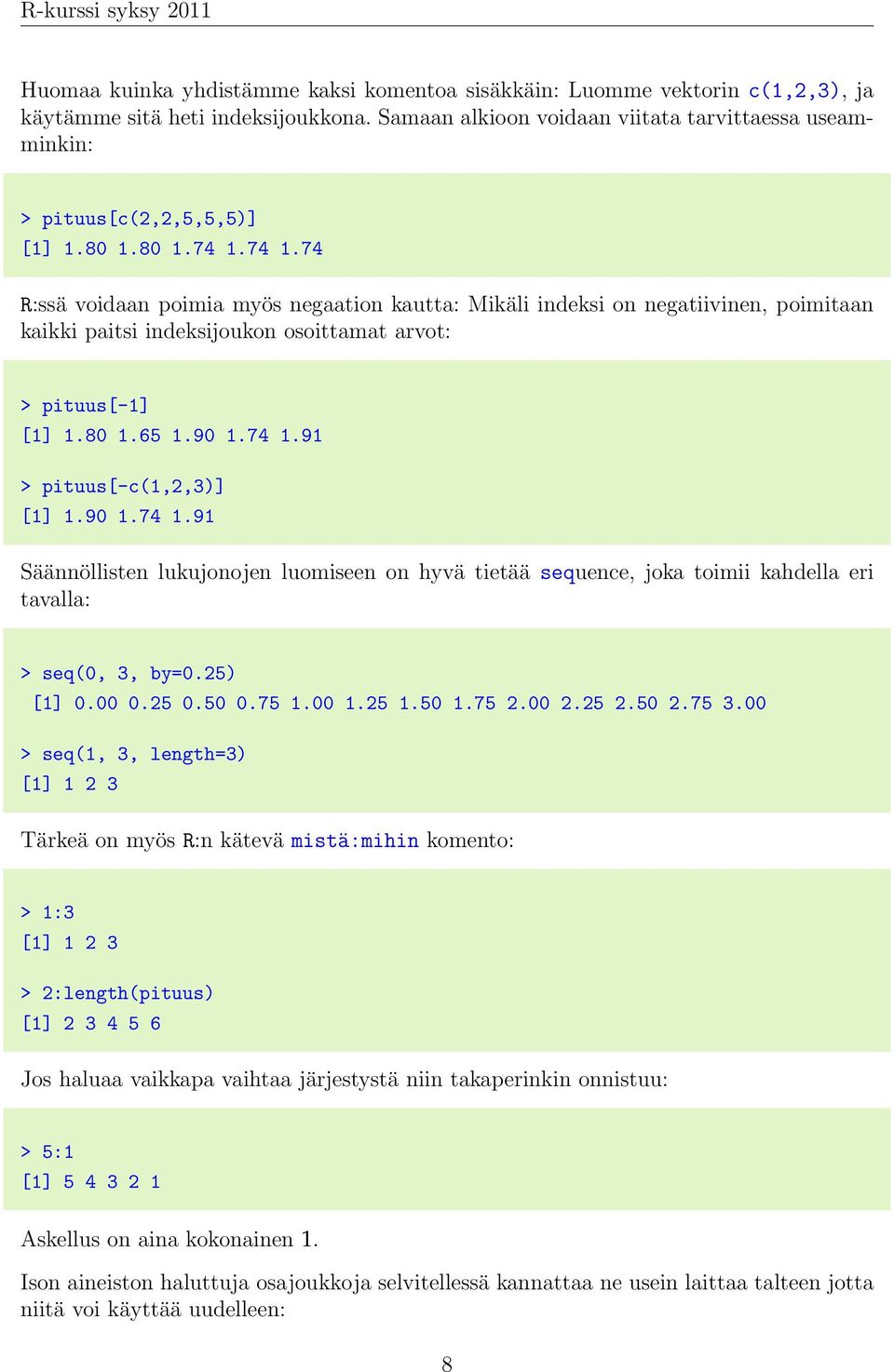 R-kurssi syksy 2011

Huomaa kuinka yhdistämme kaksi komentoa sisäkkäin: Luomme vektorin c(1,2,3), ja käytämme sitä heti indeksijoukkona. Samaan alkioon voidaan viitata tarvittaessa useamminkin:

> pituus[c(2,2,5,5,5)]
[1] 1.80 1.80 1.74 1.74 1.74

R:ssä voidaan poimia myös negaation kautta: Mikäli indeksi on negatiivinen, poimitaan kaikki paitsi indeksijoukon osoittamat arvot:

> pituus[-1]
[1] 1.80 1.65 1.90 1.74 1.91
> pituus[-c(1,2,3)]
[1] 1.90 1.74 1.91

Säännöllisten lukujonojen luomiseen on hyvä tietää sequence, joka toimii kahdella eri tavalla:

> seq(0, 3, by=0.25)
[1] 0.00 0.25 0.50 0.75 1.00 1.25 1.50 1.75 2.00 2.25 2.50 2.75 3.00
> seq(1, 3, length=3)
[1] 1 2 3

Tärkeä on myös R:n kätevä mistä:mihin komento:

> 1:3
[1] 1 2 3
> 2:length(pituus)
[1] 2 3 4 5 6

Jos haluaa vaikkapa vaihtaa järjestystä niin takaperinkin onnistuu:

> 5:1
[1] 5 4 3 2 1

Askellus on aina kokonainen 1.

Ison aineiston haluttuja osajoukkoja selvitellessä kannattaa ne usein laittaa talteen jotta niitä voi käyttää uudelleen:

8